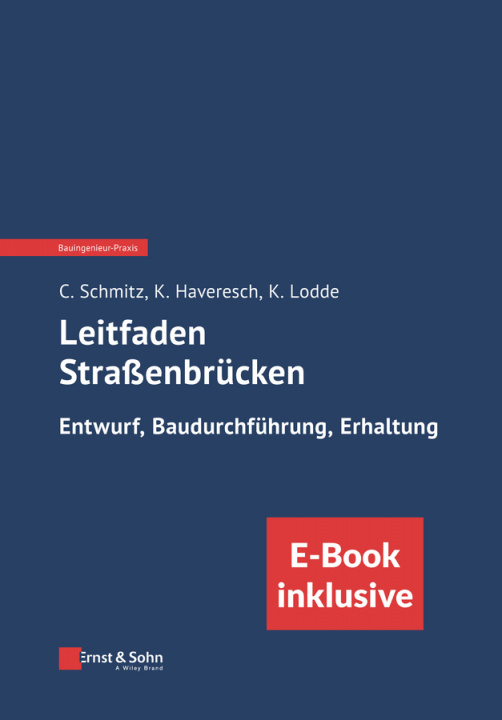 Bauingenieur-Praxis

C. Schmitz, K. Haveresch, K. Lodde

Leitfaden Straßenbrücken

Entwurf, Baudurchführung, Erhaltung

E-Book inklusive

Ernst & Sohn
A Wiley Brand